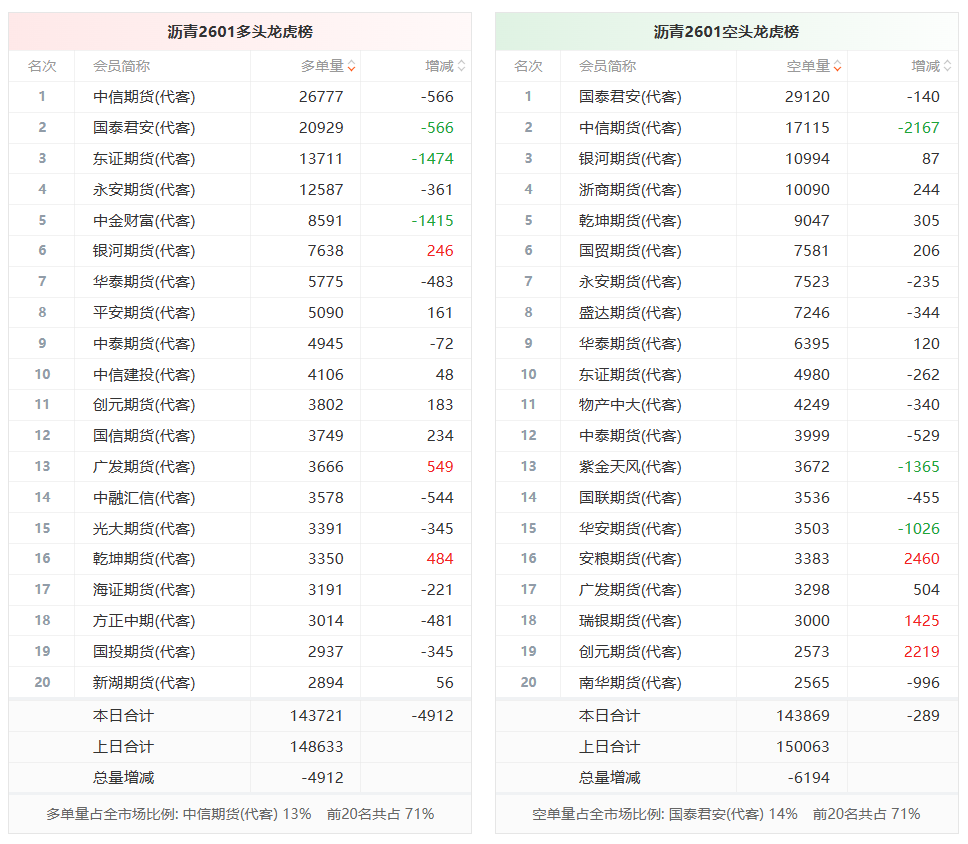 沥青2601多头龙虎榜

| 名次 | 会员简称 | 多单量 | 增减 |
|---|---|---|---|
| 1 | 中信期货(代客) | 26777 | -566 |
| 2 | 国泰君安(代客) | 20929 | -566 |
| 3 | 东证期货(代客) | 13711 | -1474 |
| 4 | 永安期货(代客) | 12587 | -361 |
| 5 | 中金财富(代客) | 8591 | -1415 |
| 6 | 银河期货(代客) | 7638 | 246 |
| 7 | 华泰期货(代客) | 5775 | -483 |
| 8 | 平安期货(代客) | 5090 | 161 |
| 9 | 中泰期货(代客) | 4945 | -72 |
| 10 | 中信建投(代客) | 4106 | 48 |
| 11 | 创元期货(代客) | 3802 | 183 |
| 12 | 国信期货(代客) | 3749 | 234 |
| 13 | 广发期货(代客) | 3666 | 549 |
| 14 | 中融汇信(代客) | 3578 | -544 |
| 15 | 光大期货(代客) | 3391 | -345 |
| 16 | 乾坤期货(代客) | 3350 | 484 |
| 17 | 海证期货(代客) | 3191 | -221 |
| 18 | 方正中期(代客) | 3014 | -481 |
| 19 | 国投期货(代客) | 2937 | -345 |
| 20 | 新湖期货(代客) | 2894 | 56 |
| | 本日合计 | 143721 | -4912 |
| | 上日合计 | 148633 | |
| | 总量增减 | -4912 | |

多单量占全市场比例: 中信期货(代客) 13% 前20名共占 71%

沥青2601空头龙虎榜

| 名次 | 会员简称 | 空单量 | 增减 |
|---|---|---|---|
| 1 | 国泰君安(代客) | 29120 | -140 |
| 2 | 中信期货(代客) | 17115 | -2167 |
| 3 | 银河期货(代客) | 10994 | 87 |
| 4 | 浙商期货(代客) | 10090 | 244 |
| 5 | 乾坤期货(代客) | 9047 | 305 |
| 6 | 国贸期货(代客) | 7581 | 206 |
| 7 | 永安期货(代客) | 7523 | -235 |
| 8 | 盛达期货(代客) | 7246 | -344 |
| 9 | 华泰期货(代客) | 6395 | 120 |
| 10 | 东证期货(代客) | 4980 | -262 |
| 11 | 物产中大(代客) | 4249 | -340 |
| 12 | 中泰期货(代客) | 3999 | -529 |
| 13 | 紫金天风(代客) | 3672 | -1365 |
| 14 | 国联期货(代客) | 3536 | -455 |
| 15 | 华安期货(代客) | 3503 | -1026 |
| 16 | 安粮期货(代客) | 3383 | 2460 |
| 17 | 广发期货(代客) | 3298 | 504 |
| 18 | 瑞银期货(代客) | 3000 | 1425 |
| 19 | 创元期货(代客) | 2573 | 2219 |
| 20 | 南华期货(代客) | 2565 | -996 |
| | 本日合计 | 143869 | -289 |
| | 上日合计 | 150063 | |
| | 总量增减 | -6194 | |

空单量占全市场比例: 国泰君安(代客) 14% 前20名共占 71%